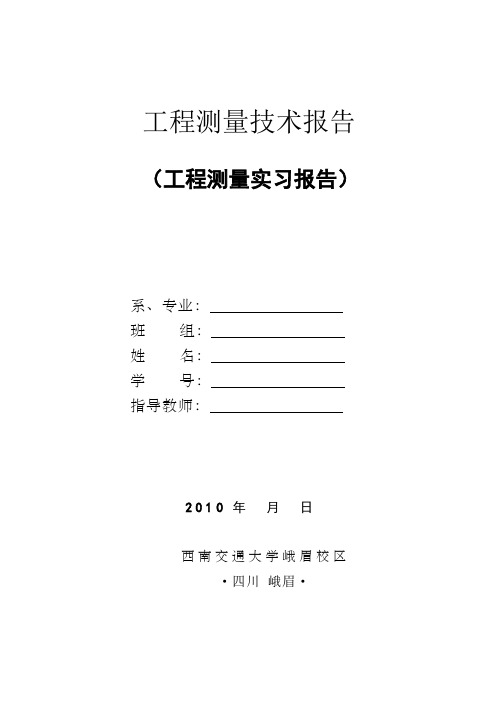 工程测量技术报告

（工程测量实习报告）

系、专业：

班　　组：

姓　　名：

学　　号：

指导教师：

2010 年　月　日

西南交通大学峨眉校区

·四川 峨眉·